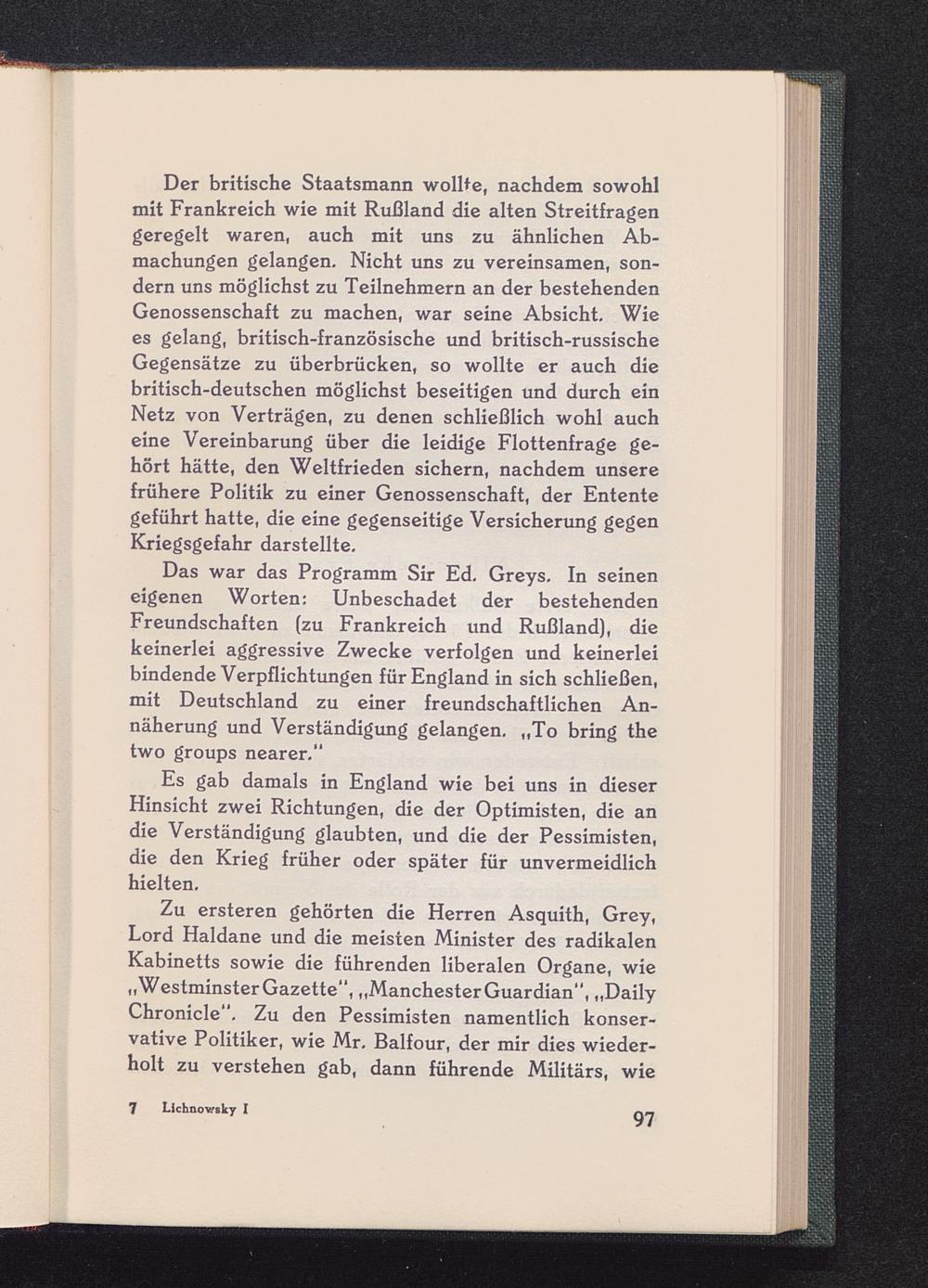 Der britische Staatsmann wollte, nachdem sowohl mit Frankreich wie mit Rußland die alten Streitfragen geregelt waren, auch mit uns zu ähnlichen Abmachungen gelangen. Nicht uns zu vereinsamen, sondern uns möglichst zu Teilnehmern an der bestehenden Genossenschaft zu machen, war seine Absicht. Wie es gelang, britisch-französische und britisch-russische Gegensätze zu überbrücken, so wollte er auch die britisch-deutschen möglichst beseitigen und durch ein Netz von Verträgen, zu denen schließlich wohl auch eine Vereinbarung über die leidige Flottenfrage gehört hätte, den Weltfrieden sichern, nachdem unsere frühere Politik zu einer Genossenschaft, der Entente geführt hatte, die eine gegenseitige Versicherung gegen Kriegsgefahr darstellte.

Das war das Programm Sir Ed. Greys. In seinen eigenen Worten: Unbeschadet der bestehenden Freundschaften (zu Frankreich und Rußland), die keinerlei aggressive Zwecke verfolgen und keinerlei bindende Verpflichtungen für England in sich schließen, mit Deutschland zu einer freundschaftlichen Annäherung und Verständigung gelangen. „To bring the two groups nearer."

Es gab damals in England wie bei uns in dieser Hinsicht zwei Richtungen, die der Optimisten, die an die Verständigung glaubten, und die der Pessimisten, die den Krieg früher oder später für unvermeidlich hielten.

Zu ersteren gehörten die Herren Asquith, Grey, Lord Haldane und die meisten Minister des radikalen Kabinetts sowie die führenden liberalen Organe, wie „Westminster Gazette", „Manchester Guardian", „Daily Chronicle". Zu den Pessimisten namentlich konservative Politiker, wie Mr. Balfour, der mir dies wiederholt zu verstehen gab, dann führende Militärs, wie

7 Lichnowsky I

97